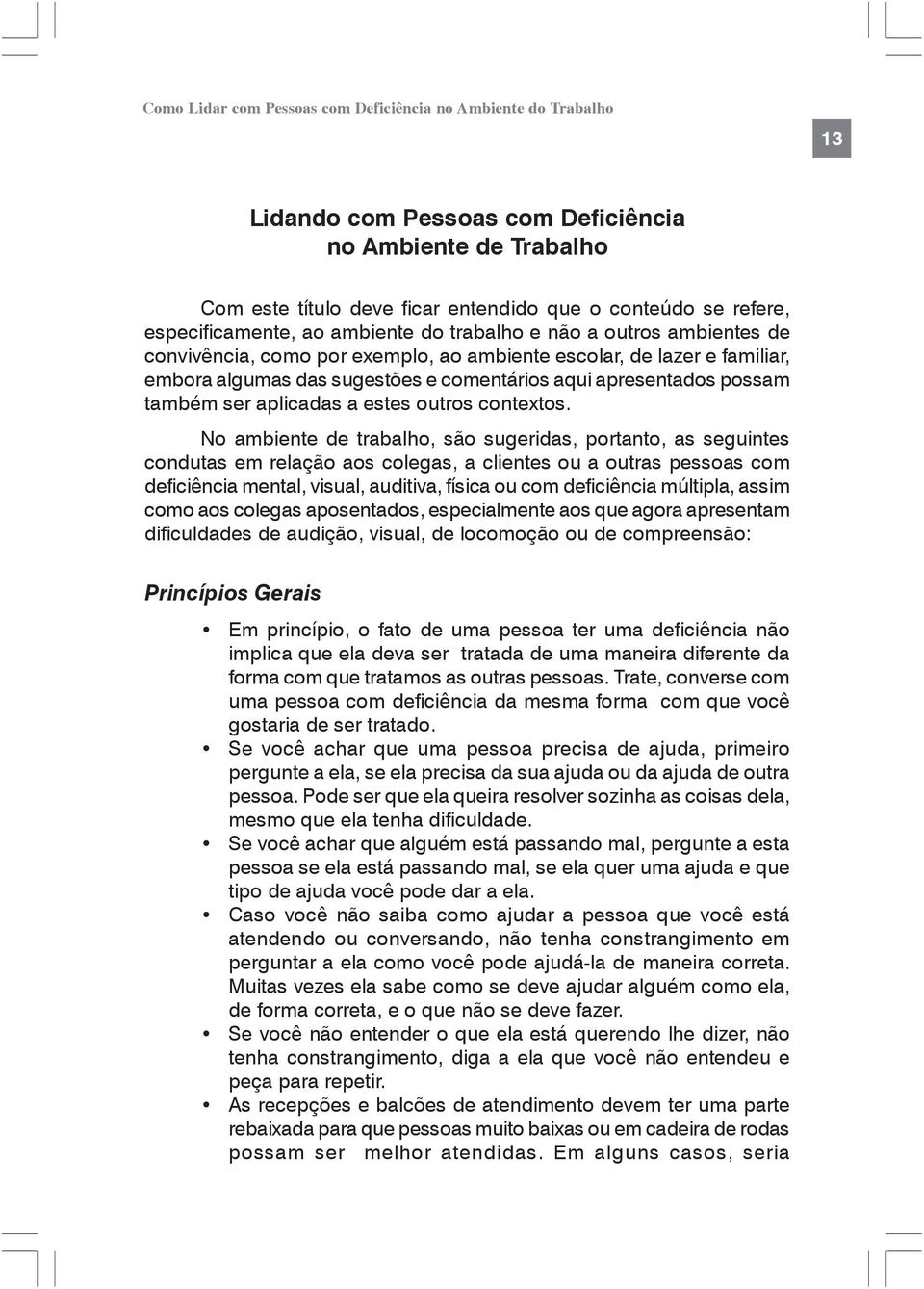 Como Lidar com Pessoas com Deficiência no Ambiente do Trabalho

13

Lidando com Pessoas com Deficiência no Ambiente de Trabalho

Com este título deve ficar entendido que o conteúdo se refere, especificamente, ao ambiente do trabalho e não a outros ambientes de convivência, como por exemplo, ao ambiente escolar, de lazer e familiar, embora algumas das sugestões e comentários aqui apresentados possam também ser aplicadas a estes outros contextos.

No ambiente de trabalho, são sugeridas, portanto, as seguintes condutas em relação aos colegas, a clientes ou a outras pessoas com deficiência mental, visual, auditiva, física ou com deficiência múltipla, assim como aos colegas aposentados, especialmente aos que agora apresentam dificuldades de audição, visual, de locomoção ou de compreensão:

Princípios Gerais

• Em princípio, o fato de uma pessoa ter uma deficiência não implica que ela deva ser tratada de uma maneira diferente da forma com que tratamos as outras pessoas. Trate, converse com uma pessoa com deficiência da mesma forma com que você gostaria de ser tratado.
• Se você achar que uma pessoa precisa de ajuda, primeiro pergunte a ela, se ela precisa da sua ajuda ou da ajuda de outra pessoa. Pode ser que ela queira resolver sozinha as coisas dela, mesmo que ela tenha dificuldade.
• Se você achar que alguém está passando mal, pergunte a esta pessoa se ela está passando mal, se ela quer uma ajuda e que tipo de ajuda você pode dar a ela.
• Caso você não saiba como ajudar a pessoa que você está atendendo ou conversando, não tenha constrangimento em perguntar a ela como você pode ajudá-la de maneira correta. Muitas vezes ela sabe como se deve ajudar alguém como ela, de forma correta, e o que não se deve fazer.
• Se você não entender o que ela está querendo lhe dizer, não tenha constrangimento, diga a ela que você não entendeu e peça para repetir.
• As recepções e balcões de atendimento devem ter uma parte rebaixada para que pessoas muito baixas ou em cadeira de rodas possam ser melhor atendidas. Em alguns casos, seria